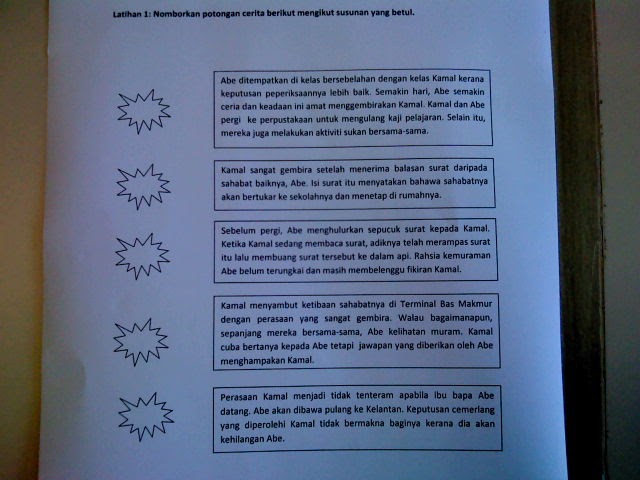 Latihan 1: Nomborkan potongan cerita berikut mengikut susunan yang betul.

Abe ditempatkan di kelas bersebelahan dengan kelas Kamal kerana keputusan peperiksaannya lebih baik. Semakin hari, Abe semakin ceria dan keadaan ini amat menggembirakan Kamal. Kamal dan Abe pergi ke perpustakaan untuk mengulang kaji pelajaran. Selain itu, mereka juga melakukan aktiviti sukan bersama-sama.

Kamal sangat gembira setelah menerima balasan surat daripada sahabat baiknya, Abe. Isi surat itu menyatakan bahawa sahabatnya akan bertukar ke sekolahnya dan menetap di rumahnya.

Sebelum pergi, Abe menghulurkan sepucuk surat kepada Kamal. Ketika Kamal sedang membaca surat, adiknya telah merampas surat itu lalu membuang surat tersebut ke dalam api. Rahsia kemuraman Abe belum terungkai dan masih membelenggu fikiran Kamal.

Kamal menyambut ketibaan sahabatnya di Terminal Bas Makmur dengan perasaan yang sangat gembira. Walau bagaimanapun, sepanjang mereka bersama-sama, Abe kelihatan muram. Kamal cuba bertanya kepada Abe tetapi jawapan yang diberikan oleh Abe menghampakan Kamal.

Perasaan Kamal menjadi tidak tenteram apabila ibu bapa Abe datang. Abe akan dibawa pulang ke Kelantan. Keputusan cemerlang yang diperolehi Kamal tidak bermakna baginya kerana dia akan kehilangan Abe.